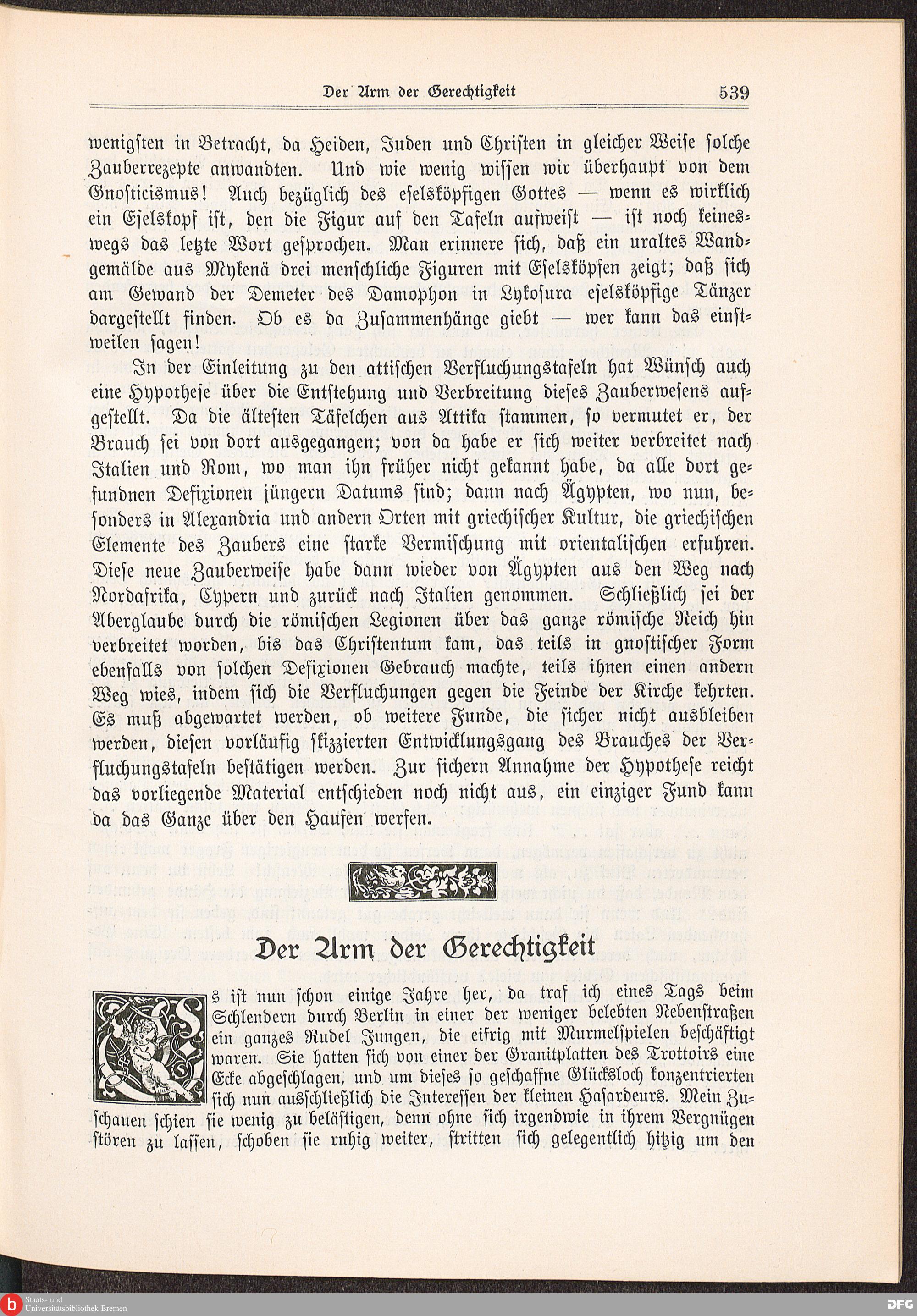 Der Arm der Gerechtigkeit 539

wenigsten in Betracht, da Heiden, Juden und Christen in gleicher Weise solche Zauberrezepte anwandten. Und wie wenig wissen wir überhaupt von dem Gnosticismus! Auch bezüglich des eselsköpfigen Gottes — wenn es wirklich ein Eselskopf ist, den die Figur auf den Tafeln aufweist — ist noch keineswegs das letzte Wort gesprochen. Man erinnere sich, daß ein uraltes Wandgemälde aus Mykenä drei menschliche Figuren mit Eselsköpfen zeigt; daß sich am Gewand der Demeter des Damophon in Lykosura eselsköpfige Tänzer dargestellt finden. Ob es da Zusammenhänge giebt — wer kann das einstweilen sagen!

In der Einleitung zu den attischen Verfluchungstafeln hat Wünsch auch eine Hypothese über die Entstehung und Verbreitung dieses Zauberwesens aufgestellt. Da die ältesten Täfelchen aus Attika stammen, so vermutet er, der Brauch sei von dort ausgegangen; von da habe er sich weiter verbreitet nach Italien und Rom, wo man ihn früher nicht gekannt habe, da alle dort gefundnen Defixionen jüngern Datums sind; dann nach Ägypten, wo nun, besonders in Alexandria und andern Orten mit griechischer Kultur, die griechischen Elemente des Zaubers eine starke Vermischung mit orientalischen erfuhren. Diese neue Zauberweise habe dann wieder von Ägypten aus den Weg nach Nordafrika, Cypern und zurück nach Italien genommen. Schließlich sei der Aberglaube durch die römischen Legionen über das ganze römische Reich hin verbreitet worden, bis das Christentum kam, das teils in gnostischer Form ebenfalls von solchen Defixionen Gebrauch machte, teils ihnen einen andern Weg wies, indem sich die Verfluchungen gegen die Feinde der Kirche kehrten. Es muß abgewartet werden, ob weitere Funde, die sicher nicht ausbleiben werden, diesen vorläufig skizzierten Entwicklungsgang des Brauches der Verfluchungstafeln bestätigen werden. Zur sichern Annahme der Hypothese reicht das vorliegende Material entschieden noch nicht aus, ein einziger Fund kann da das Ganze über den Haufen werfen.

Der Arm der Gerechtigkeit

Es ist nun schon einige Jahre her, da traf ich eines Tags beim Schlendern durch Berlin in einer der weniger belebten Nebenstraßen ein ganzes Rudel Jungen, die eifrig mit Murmelspielen beschäftigt waren. Sie hatten sich von einer der Granitplatten des Trottoirs eine Ecke abgeschlagen, und um dieses so geschaffne Glücksloch konzentrierten sich nun ausschließlich die Interessen der kleinen Hasardeurs. Mein Zuschauen schien sie wenig zu belästigen, denn ohne sich irgendwie in ihrem Vergnügen stören zu lassen, schoben sie ruhig weiter, stritten sich gelegentlich hitzig um den

Staats- und Universitätsbibliothek Bremen
DFG